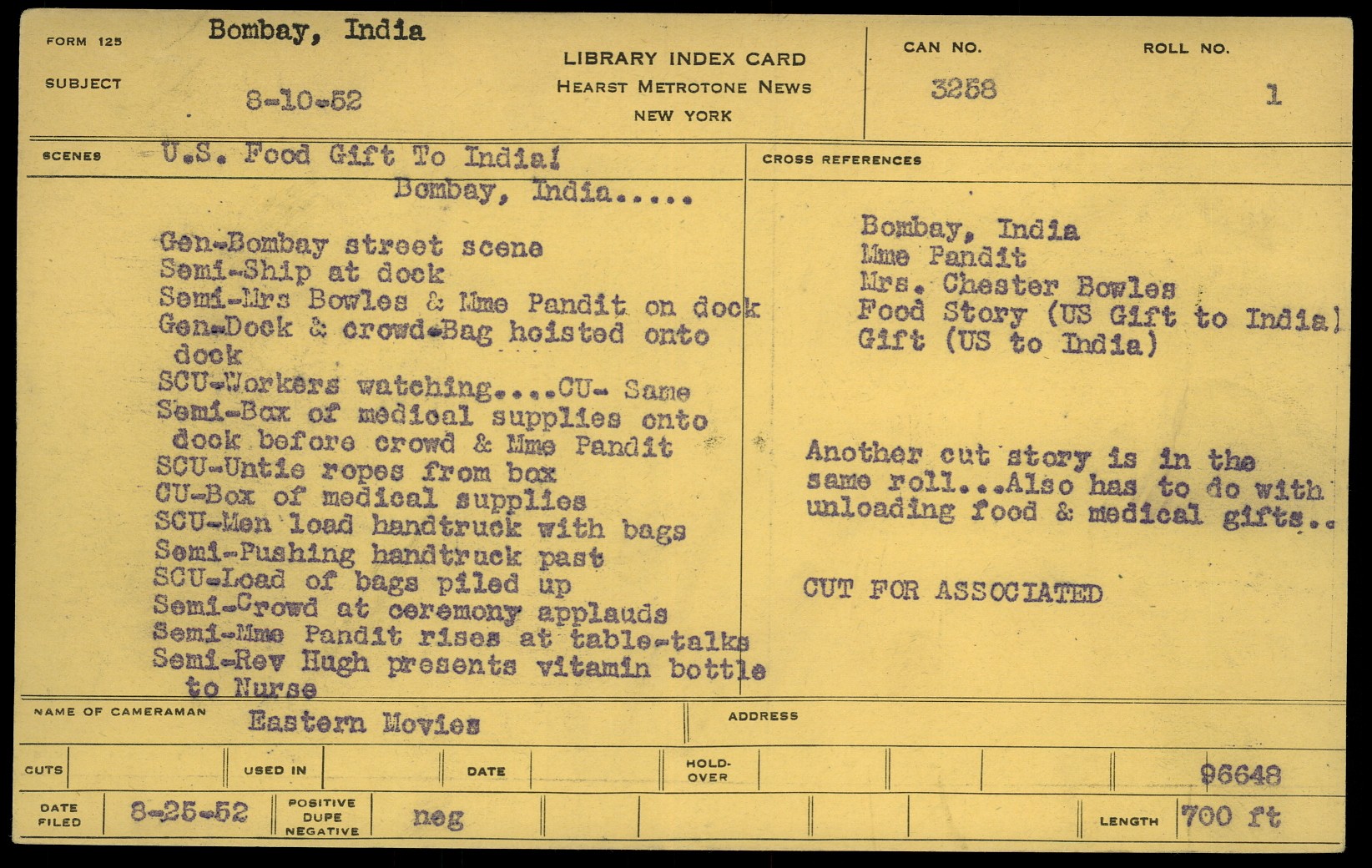 FORM 125 Bombay, India

SUBJECT 8-10-52

LIBRARY INDEX CARD
HEARST METROTONE NEWS
NEW YORK

CAN NO. 3258

ROLL NO. 1

SCENES U.S. Food Gift To India!
Bombay, India.....

Gen-Bombay street scene
Semi-Ship at dock
Semi-Mrs Bowles & Mme Pandit on dock
Gen-Dock & crowd-Bag hoisted onto dock
SCU-Workers watching....CU- Same
Semi-Box of medical supplies onto dock before crowd & Mme Pandit
SCU-Untie ropes from box
CU-Box of medical supplies
SCU-Men load handtruck with bags
Semi-Pushing handtruck past
SCU-Load of bags piled up
Semi-Crowd at ceremony applauds
Semi-Mme Pandit rises at table-talks
Semi-Rev Hugh presents vitamin bottle to Nurse

CROSS REFERENCES

Bombay, India
Mme Pandit
Mrs. Chester Bowles
Food Story (US Gift to India)
Gift (US to India)

Another cut story is in the same roll...Also has to do with unloading food & medical gifts..

CUT FOR ASSOCIATED

NAME OF CAMERAMAN Eastern Movies

ADDRESS

CUTS

USED IN

DATE

HOLD-OVER

96648

DATE FILED 8-25-52

POSITIVE DUPE NEGATIVE neg

LENGTH 700 ft